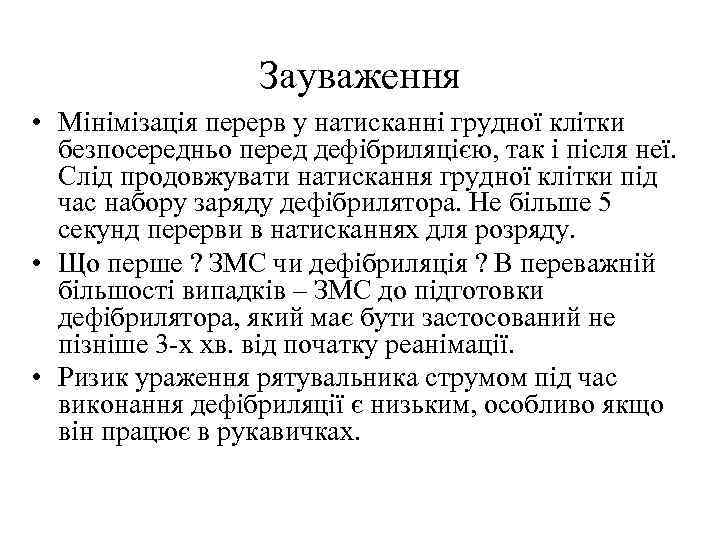 Зауваження

• Мінімізація перерв у натисканні грудної клітки безпосередньо перед дефібриляцією, так і після неї. Слід продовжувати натискання грудної клітки під час набору заряду дефібрилятора. Не більше 5 секунд перерви в натисканнях для розряду.

• Що перше ? ЗМС чи дефібриляція ? В переважній більшості випадків – ЗМС до підготовки дефібрилятора, який має бути застосований не пізніше 3-х хв. від початку реанімації.

• Ризик ураження рятувальника струмом під час виконання дефібриляції є низьким, особливо якщо він працює в рукавичках.